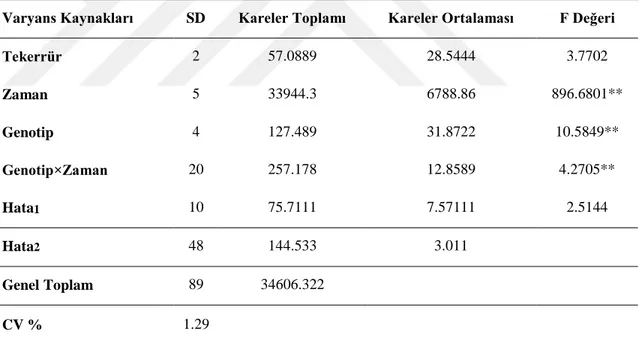 | Varyans Kaynakları | SD | Kareler Toplamı | Kareler Ortalaması | F Değeri |
|---|---|---|---|---|
| Tekerrür | 2 | 57.0889 | 28.5444 | 3.7702 |
| Zaman | 5 | 33944.3 | 6788.86 | 896.6801** |
| Genotip | 4 | 127.489 | 31.8722 | 10.5849** |
| Genotip×Zaman | 20 | 257.178 | 12.8589 | 4.2705** |
| Hata1 | 10 | 75.7111 | 7.57111 | 2.5144 |
| Hata2 | 48 | 144.533 | 3.011 | |
| Genel Toplam | 89 | 34606.322 | | |
| CV % | 1.29 | | | |